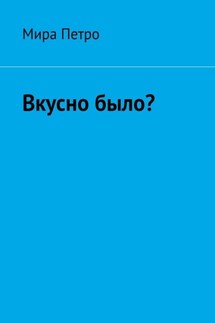 Мира Петро

Вкусно было?